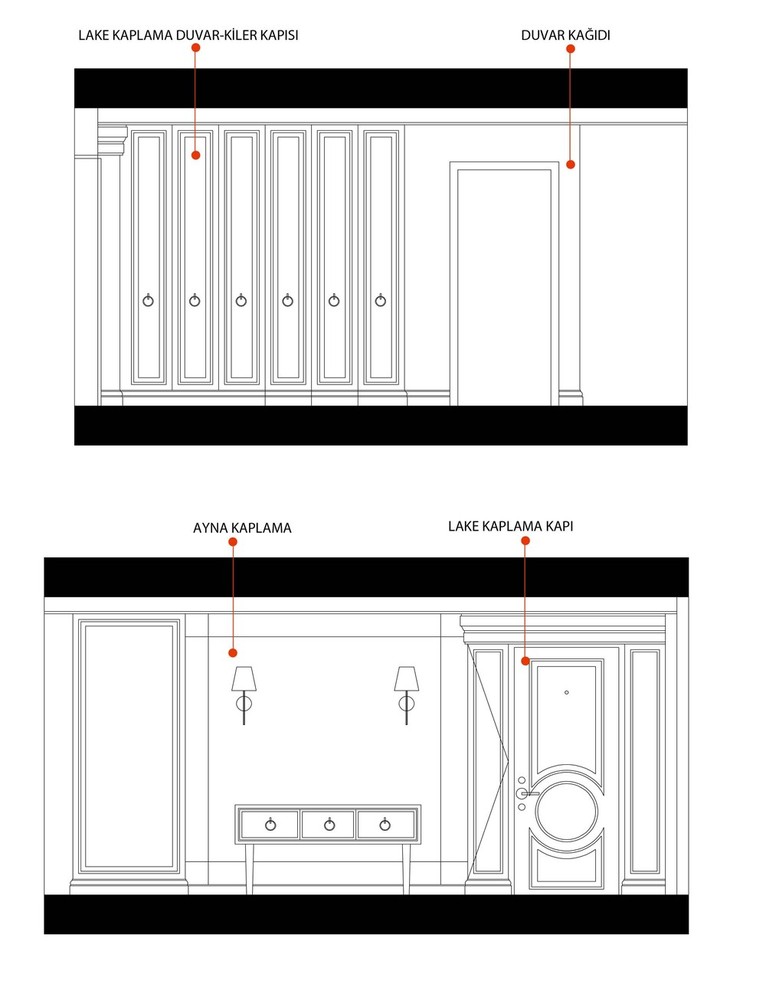 LAKE KAPLAMA DUVAR-KİLER KAPISI

DUVAR KAĞIDI

AYNA KAPLAMA

LAKE KAPLAMA KAPI